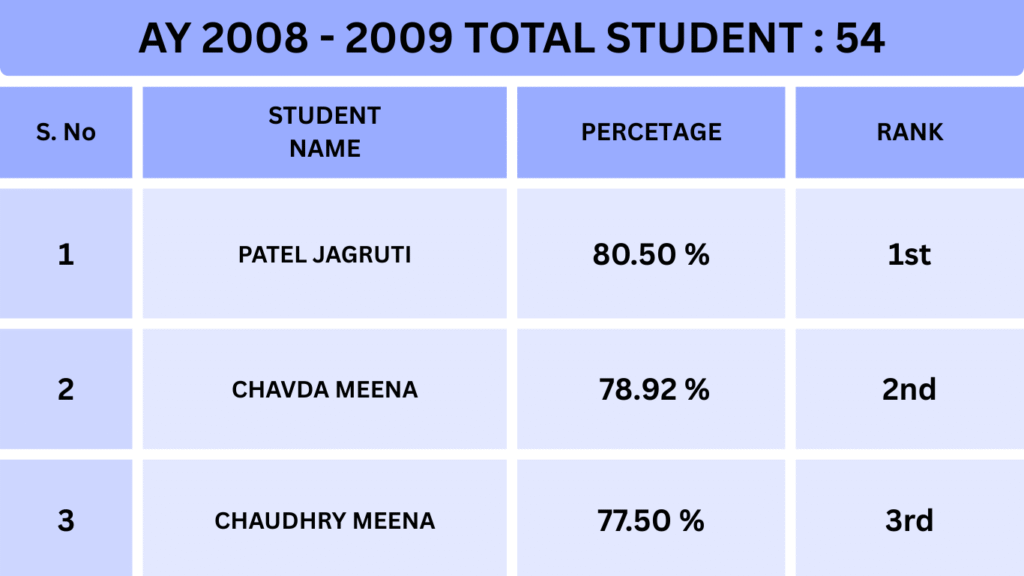 AY 2008 - 2009 TOTAL STUDENT : 54

| S. No | STUDENT NAME | PERCETAGE | RANK |
|---|---|---|---|
| 1 | PATEL JAGRUTI | 80.50 % | 1st |
| 2 | CHAVDA MEENA | 78.92 % | 2nd |
| 3 | CHAUDHRY MEENA | 77.50 % | 3rd |